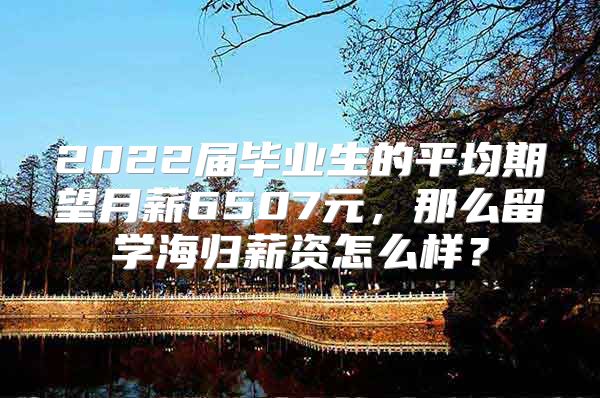 2022届毕业生的平均期望月薪6507元，那么留学海归薪资怎么样？